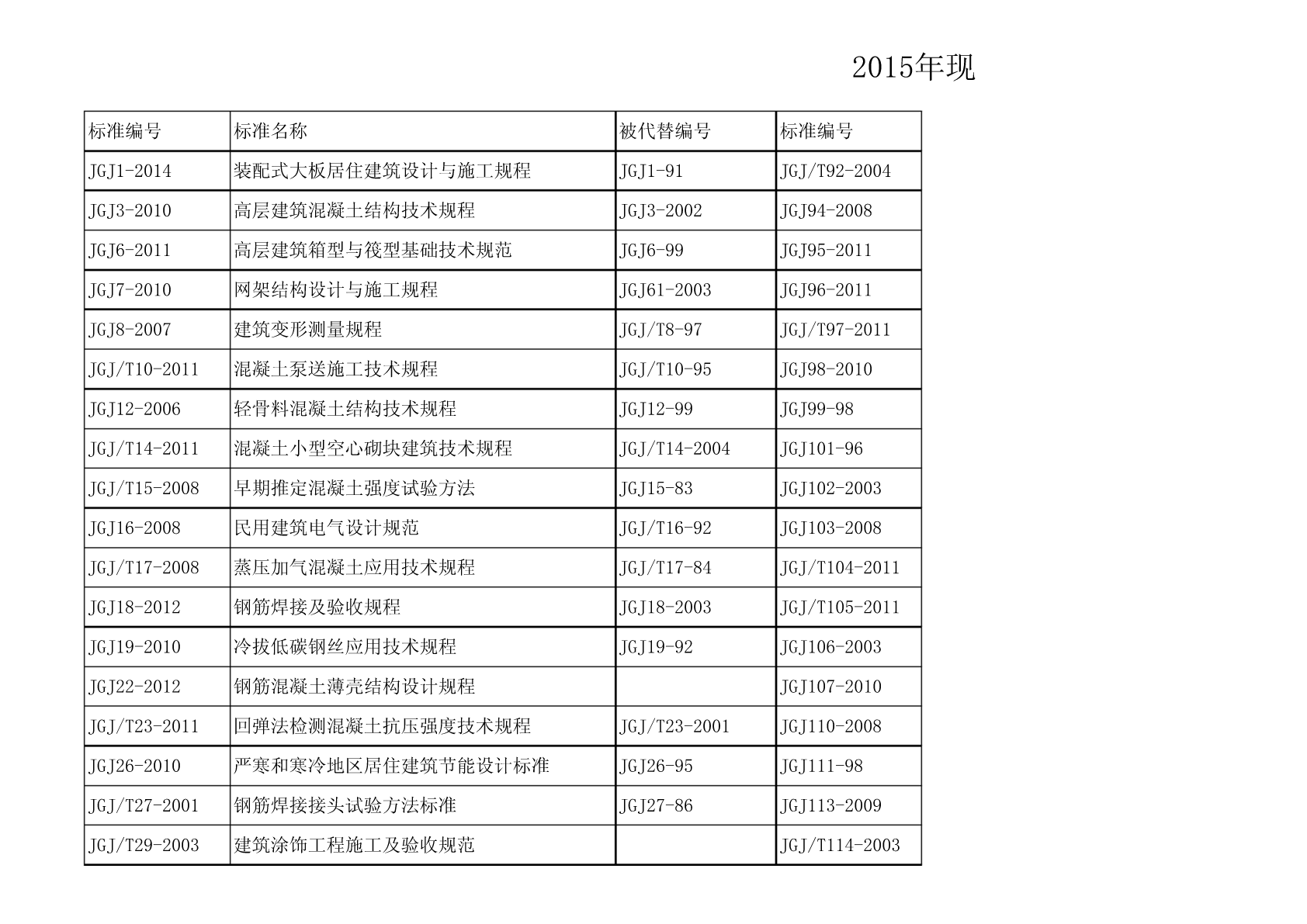 2015年现

| 标准编号 | 标准名称 | 被代替编号 | 标准编号 |
|---|---|---|---|
| JGJ1-2014 | 装配式大板居住建筑设计与施工规程 | JGJ1-91 | JGJ/T92-2004 |
| JGJ3-2010 | 高层建筑混凝土结构技术规程 | JGJ3-2002 | JGJ94-2008 |
| JGJ6-2011 | 高层建筑箱型与筏型基础技术规范 | JGJ6-99 | JGJ95-2011 |
| JGJ7-2010 | 网架结构设计与施工规程 | JGJ61-2003 | JGJ96-2011 |
| JGJ8-2007 | 建筑变形测量规程 | JGJ/T8-97 | JGJ/T97-2011 |
| JGJ/T10-2011 | 混凝土泵送施工技术规程 | JGJ/T10-95 | JGJ98-2010 |
| JGJ12-2006 | 轻骨料混凝土结构技术规程 | JGJ12-99 | JGJ99-98 |
| JGJ/T14-2011 | 混凝土小型空心砌块建筑技术规程 | JGJ/T14-2004 | JGJ101-96 |
| JGJ/T15-2008 | 早期推定混凝土强度试验方法 | JGJ15-83 | JGJ102-2003 |
| JGJ16-2008 | 民用建筑电气设计规范 | JGJ/T16-92 | JGJ103-2008 |
| JGJ/T17-2008 | 蒸压加气混凝土应用技术规程 | JGJ/T17-84 | JGJ/T104-2011 |
| JGJ18-2012 | 钢筋焊接及验收规程 | JGJ18-2003 | JGJ/T105-2011 |
| JGJ19-2010 | 冷拔低碳钢丝应用技术规程 | JGJ19-92 | JGJ106-2003 |
| JGJ22-2012 | 钢筋混凝土薄壳结构设计规程 |  | JGJ107-2010 |
| JGJ/T23-2011 | 回弹法检测混凝土抗压强度技术规程 | JGJ/T23-2001 | JGJ110-2008 |
| JGJ26-2010 | 严寒和寒冷地区居住建筑节能设计标准 | JGJ26-95 | JGJ111-98 |
| JGJ/T27-2001 | 钢筋焊接接头试验方法标准 | JGJ27-86 | JGJ113-2009 |
| JGJ/T29-2003 | 建筑涂饰工程施工及验收规范 |  | JGJ/T114-2003 |